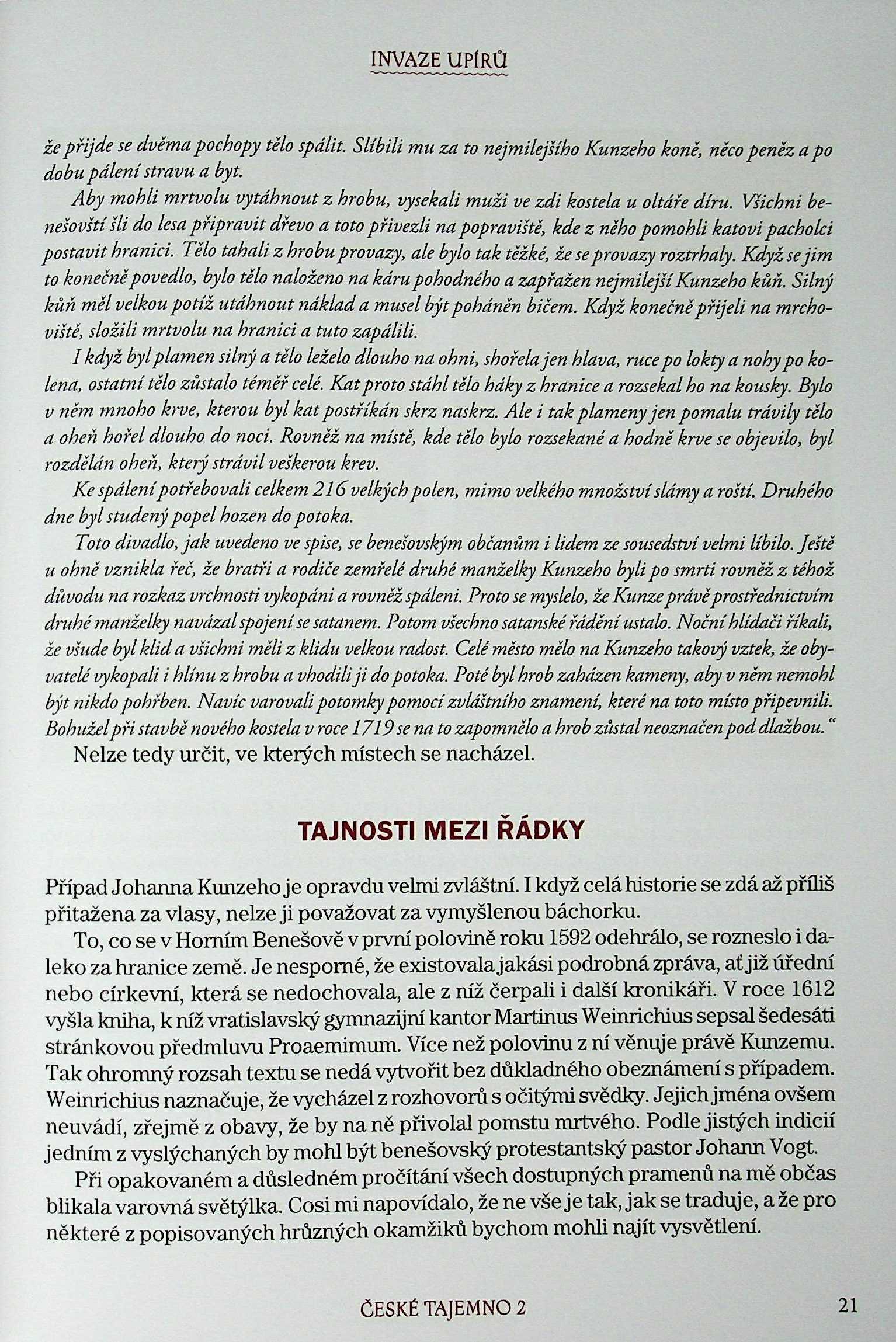 INVAZE UPÍRŮ

že přijde se dvěma pochopy tělo spálit. Slíbili mu za to nejmilejšího Kunzeho koně, něco peněz a po dobu pálení stravu a byt.

Aby mohli mrtvolu vytáhnout z hrobu, vysekali muži ve zdi kostela u oltáře díru. Všichni benešovští šli do lesa připravit dřevo a toto přivezli na popraviště, kde z něho pomohli katovi pacholci postavit hranici. Tělo tahali z hrobu provazy, ale bylo tak těžké, že se provazy roztrhaly. Když se jim to konečně povedlo, bylo tělo naloženo na káru pohodného a zapřažen nejmilejší Kunzeho kůň. Silný kůň měl velkou potíž utáhnout náklad a musel být poháněn bičem. Když konečně přijeli na mrchoviště, složili mrtvolu na hranici a tuto zapálili.

I když byl plamen silný a tělo leželo dlouho na ohni, shořela jen hlava, ruce po lokty a nohy po kolena, ostatní tělo zůstalo téměř celé. Kat proto stáhl tělo háky z hranice a rozsekal ho na kousky. Bylo v něm mnoho krve, kterou byl kat postříkán skrz naskrz. Ale i tak plameny jen pomalu trávily tělo a oheň hořel dlouho do noci. Rovněž na místě, kde tělo bylo rozsekané a hodně krve se objevilo, byl rozdělán oheň, který strávil veškerou krev.

Ke spálení potřebovali celkem 216 velkých polen, mimo velkého množství slámy a roští. Druhého dne byl studený popel hozen do potoka.

Toto divadlo, jak uvedeno ve spise, se benešovským občanům i lidem ze sousedství velmi líbilo. Ještě u ohně vznikla řeč, že bratři a rodiče zemřelé druhé manželky Kunzeho byli po smrti rovněž z téhož důvodu na rozkaz vrchnosti vykopáni a rovněž spáleni. Proto se myslelo, že Kunze právě prostřednictvím druhé manželky navázal spojení se satanem. Potom všechno satanské řádění ustalo. Noční hlídači říkali, že všude byl klid a všichni měli z klidu velkou radost. Celé město mělo na Kunzeho takový vztek, že obyvatelé vykopali i hlínu z hrobu a vhodili ji do potoka. Poté byl hrob zaházen kameny, aby v něm nemohl být nikdo pohřben. Navíc varovali potomky pomocí zvláštního znamení, které na toto místo připevnili. Bohužel při stavbě nového kostela v roce 1719 se na to zapomnělo a hrob zůstal neoznačen pod dlažbou."

Nelze tedy určit, ve kterých místech se nacházel.

TAJNOSTI MEZI ŘÁDKY

Případ Johanna Kunzeho je opravdu velmi zvláštní. I když celá historie se zdá až příliš přitažena za vlasy, nelze ji považovat za vymyšlenou báchorku.

To, co se v Horním Benešově v první polovině roku 1592 odehrálo, se rozneslo i daleko za hranice země. Je nesporné, že existovala jakási podrobná zpráva, ať již úřední nebo církevní, která se nedochovala, ale z níž čerpali i další kronikáři. V roce 1612 vyšla kniha, k níž vratislavský gymnazijní kantor Martinus Weinrichius sepsal šedesáti stránkovou předmluvu Proaemimum. Více než polovinu z ní věnuje právě Kunzemu. Tak ohromný rozsah textu se nedá vytvořit bez důkladného obeznámení s případem. Weinrichius naznačuje, že vycházel z rozhovorů s očitými svědky. Jejich jména ovšem neuvádí, zřejmě z obavy, že by na ně přivolal pomstu mrtvého. Podle jistých indicií jedním z vyslýchaných by mohl být benešovský protestantský pastor Johann Vogt.

Při opakovaném a důsledném pročítání všech dostupných pramenů na mě občas blikala varovná světýlka. Cosi mi napovídalo, že ne vše je tak, jak se traduje, a že pro některé z popisovaných hrůzných okamžiků bychom mohli najít vysvětlení.

ČESKÉ TAJEMNO 2 21